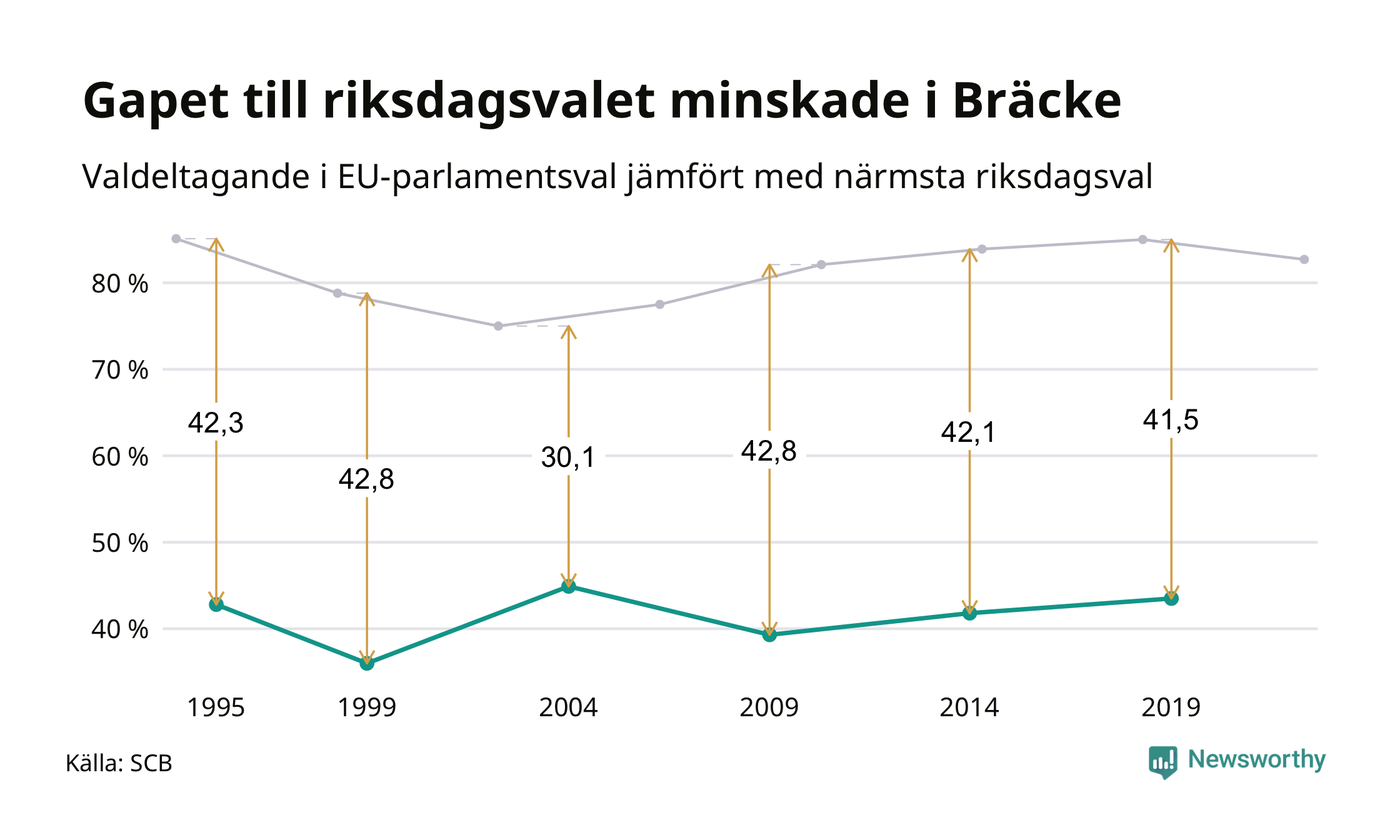 Gapet till riksdagsvalet minskade i Bräcke

Valdeltagande i EU-parlamentsval jämfört med närmsta riksdagsval

80 %
70 %
60 %
50 %
40 %

42,3
42,8
30,1
42,8
42,1
41,5

1995
1999
2004
2009
2014
2019

Källa: SCB

Newsworthy